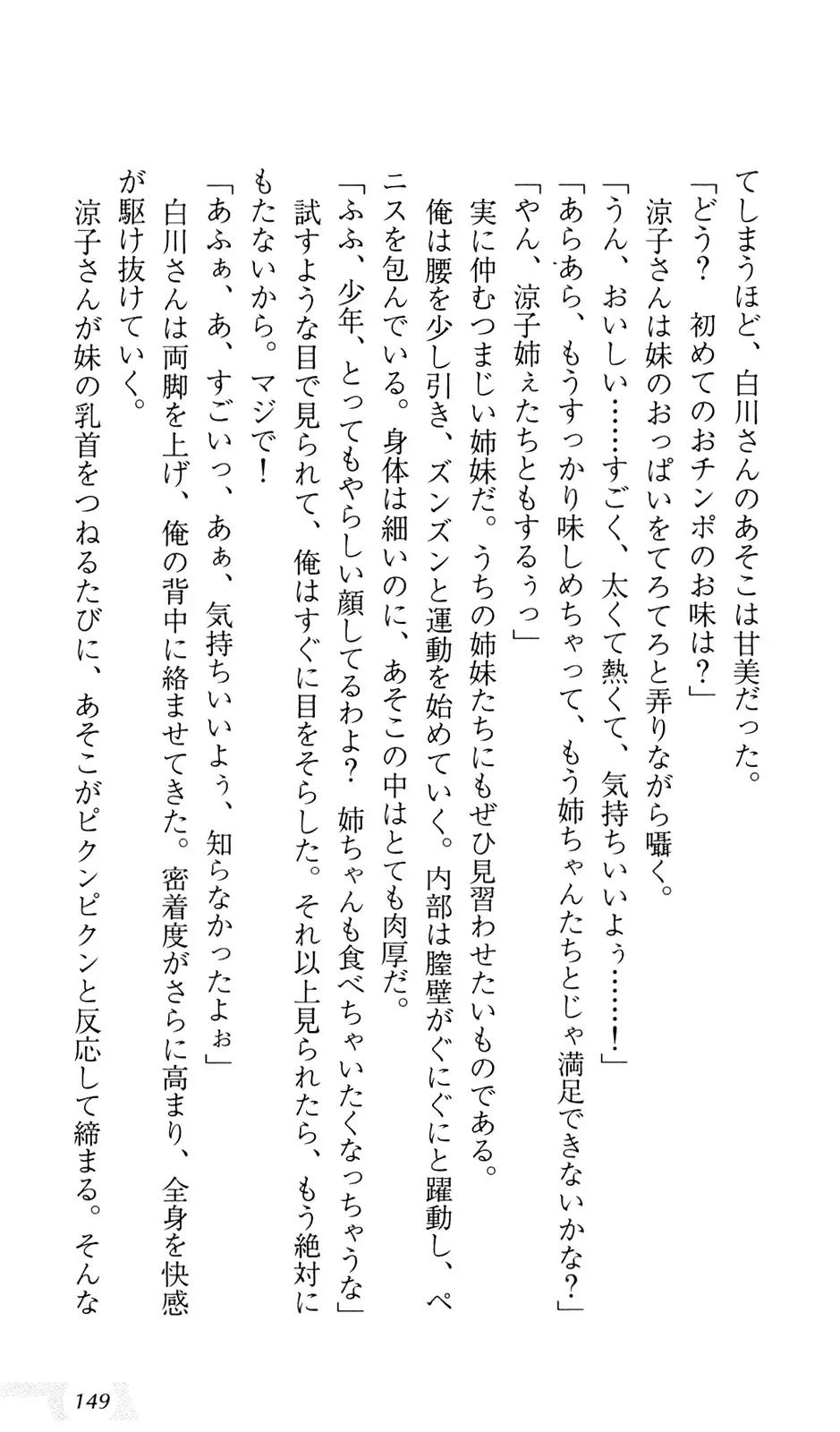 てしまうほど、白川さんのあそこは甘美だった。

「どう？　初めてのおチンポのお味は？」

涼子さんは妹のおっぱいをてろてろと弄りながら囁く。

「うん、おいしい……すごく、太くて熱くて、気持ちいいよぅ……！」

「あらあら、もうすっかり味しめちゃって、もう姉ちゃんたちとじゃ満足できないかな？」

「やん、涼子姉ぇたちともするぅっ」

実に仲むつまじい姉妹だ。うちの姉妹たちにもぜひ見習わせたいものである。

俺は腰を少し引き、ズンズンと運動を始めていく。内部は膣壁がぐにぐにと躍動し、ペニスを包んでいる。身体は細いのに、あそこの中はとても肉厚だ。

「ふふ、少年、とってもやらしい顔してるわよ？　姉ちゃんも食べちゃいたくなっちゃうな」

試すような目で見られて、俺はすぐに目をそらした。それ以上見られたら、もう絶対にもたないから。マジで！

「あふぁ、あ、すごいっ、あぁ、気持ちいいよぅ、知らなかったよぉ」

白川さんは両脚を上げ、俺の背中に絡ませてきた。密着度がさらに高まり、全身を快感が駆け抜けていく。

涼子さんが妹の乳首をつねるたびに、あそこがピクンピクンと反応して締まる。そんな

149